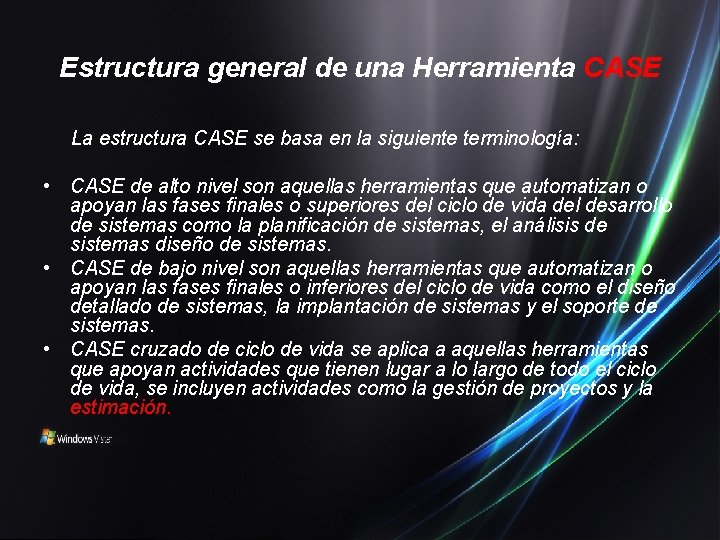 Estructura general de una Herramienta CASE

La estructura CASE se basa en la siguiente terminología:

• CASE de alto nivel son aquellas herramientas que automatizan o apoyan las fases finales o superiores del ciclo de vida del desarrollo de sistemas como la planificación de sistemas, el análisis de sistemas diseño de sistemas.
• CASE de bajo nivel son aquellas herramientas que automatizan o apoyan las fases finales o inferiores del ciclo de vida como el diseño detallado de sistemas, la implantación de sistemas y el soporte de sistemas.
• CASE cruzado de ciclo de vida se aplica a aquellas herramientas que apoyan actividades que tienen lugar a lo largo de todo el ciclo de vida, se incluyen actividades como la gestión de proyectos y la estimación.

Windows Vista